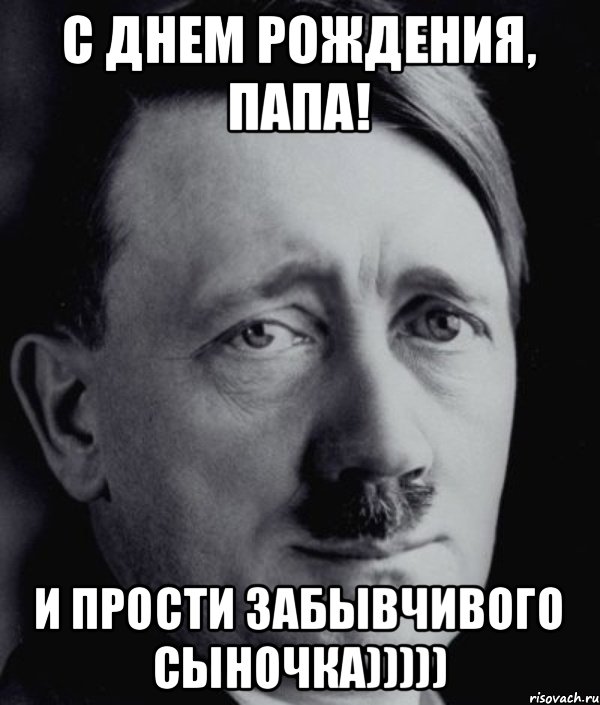 С ДНЕМ РОЖДЕНИЯ, ПАПА!

И ПРОСТИ ЗАБЫВЧИВОГО СЫНОЧКА)))))

risovach.ru